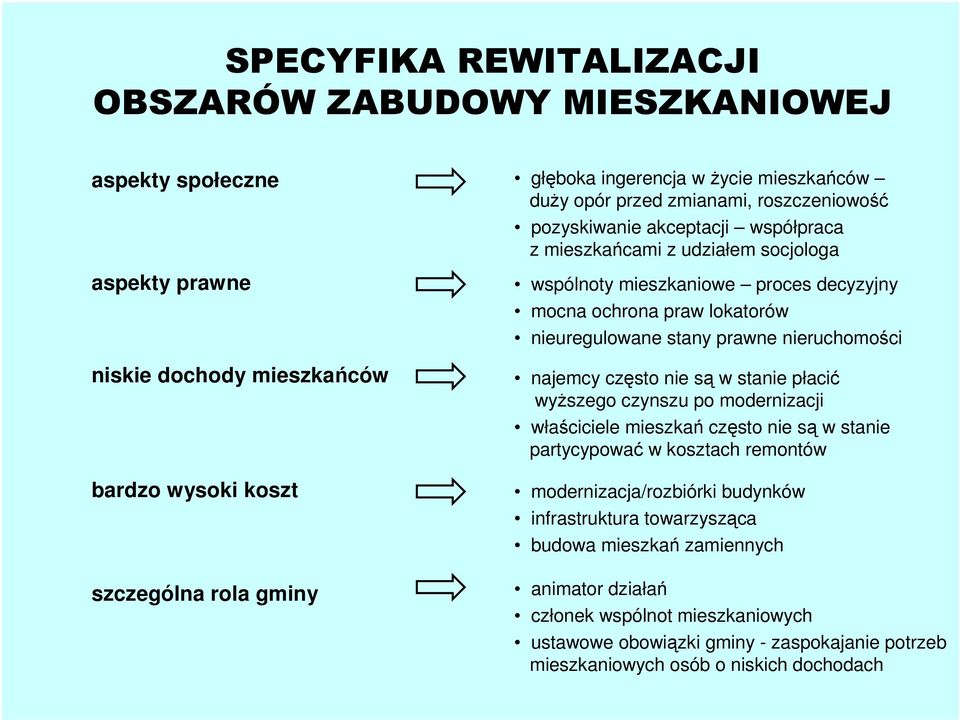 SPECYFIKA REWITALIZACJI
OBSZARÓW ZABUDOWY MIESZKANIOWEJ

aspekty społeczne

• głęboka ingerencja w życie mieszkańców – duży opór przed zmianami, roszczeniowość
• pozyskiwanie akceptacji – współpraca z mieszkańcami z udziałem socjologa

aspekty prawne

• wspólnoty mieszkaniowe – proces decyzyjny
• mocna ochrona praw lokatorów
• nieuregulowane stany prawne nieruchomości

niskie dochody mieszkańców

• najemcy często nie są w stanie płacić wyższego czynszu po modernizacji
• właściciele mieszkań często nie są w stanie partycypować w kosztach remontów

bardzo wysoki koszt

• modernizacja/rozbiórki budynków
• infrastruktura towarzysząca
• budowa mieszkań zamiennych

szczególna rola gminy

• animator działań
• członek wspólnot mieszkaniowych
• ustawowe obowiązki gminy - zaspokajanie potrzeb mieszkaniowych osób o niskich dochodach